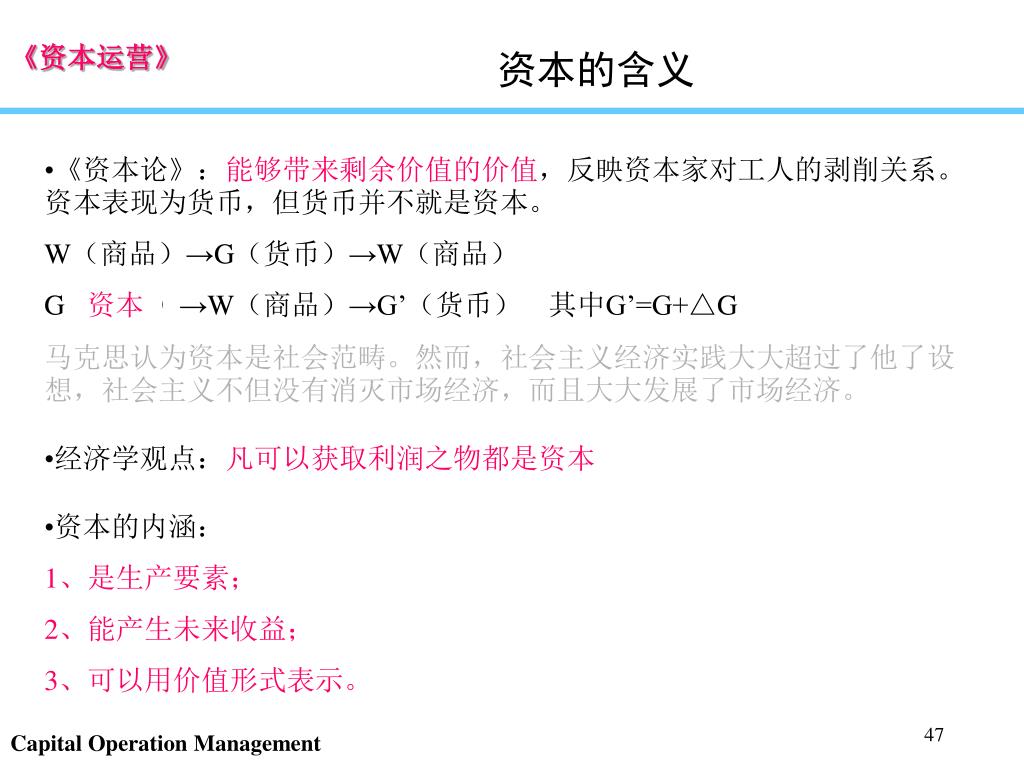 《资本运营》

资本的含义

•《资本论》：能够带来剩余价值的价值，反映资本家对工人的剥削关系。资本表现为货币，但货币并不就是资本。

W（商品）→G（货币）→W（商品）

G 资本 →W（商品）→G’（货币） 其中G’=G+△G

马克思认为资本是社会范畴。然而，社会主义经济实践大大超过了他了设想，社会主义不但没有消灭市场经济，而且大大发展了市场经济。

•经济学观点：凡可以获取利润之物都是资本

•资本的内涵：

1、是生产要素；

2、能产生未来收益；

3、可以用价值形式表示。

Capital Operation Management

47